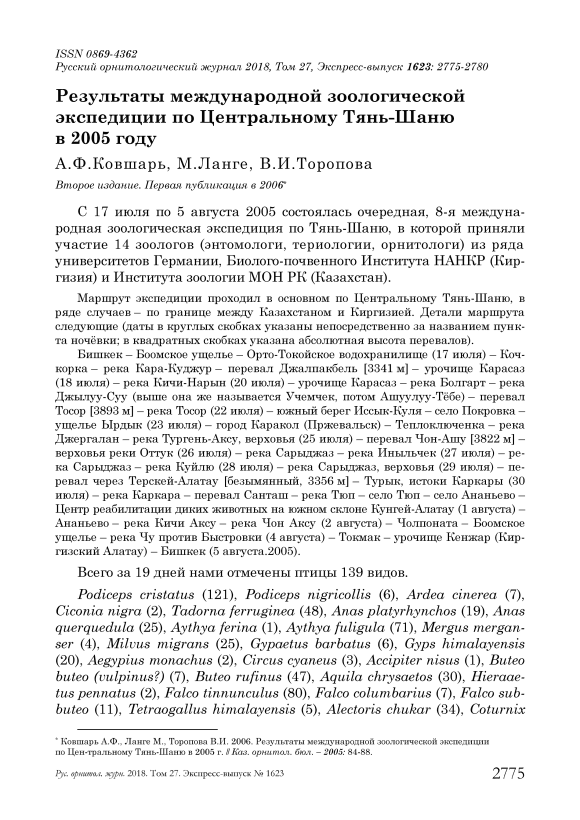 ISSN 0869-4362
Русский орнитологический журнал 2018, Том 27, Экспресс-выпуск 1623: 2775-2780

Результаты международной зоологической экспедиции по Центральному Тянь-Шаню в 2005 году

А.Ф.Ковшарь, М.Ланге, В.И.Торопова

Второе издание. Первая публикация в 2006*

С 17 июля по 5 августа 2005 состоялась очередная, 8-я международная зоологическая экспедиция по Тянь-Шаню, в которой приняли участие 14 зоологов (энтомологи, териологии, орнитологи) из ряда университетов Германии, Биолого-почвенного Института НАНКР (Киргизия) и Института зоологии МОН РК (Казахстан).

Маршрут экспедиции проходил в основном по Центральному Тянь-Шаню, в ряде случаев – по границе между Казахстаном и Киргизией. Детали маршрута следующие (даты в круглых скобках указаны непосредственно за названием пункта ночёвки; в квадратных скобках указана абсолютная высота перевалов).

Бишкек – Боомское ущелье – Орто-Токойское водохранилище (17 июля) – Кочкорка – река Кара-Куджур – перевал Джалпакбель [3341 м] – урочище Карасаз (18 июля) – река Кичи-Нарын (20 июля) – урочище Карасаз – река Болгарт – река Джылуу-Суу (выше она же называется Учемчек, потом Ашуулуу-Тёбе) – перевал Тосор [3893 м] – река Тосор (22 июля) – южный берег Иссык-Куля – село Покровка – ущелье Ырдык (23 июля) – город Каракол (Пржевальск) – Теплоключенка – река Джергалан – река Тургень-Аксу, верховья (25 июля) – перевал Чон-Ашу [3822 м] – верховья реки Оттук (26 июля) – река Сарыджаз – река Иныльчек (27 июля) – река Сарыджаз – река Куйлю (28 июля) – река Сарыджаз, верховья (29 июля) – перевал через Терскей-Алатау [безымянный, 3356 м] – Турык, истоки Каркары (30 июля) – река Каркара – перевал Санташ – река Тюп – село Тюп – село Ананьево – Центр реабилитации диких животных на южном склоне Кунгей-Алатау (1 августа) – Ананьево – река Кичи Аксу – река Чон Аксу (2 августа) – Чолпоната – Боомское ущелье – река Чу против Быстровки (4 августа) – Токмак – урочище Кенжар (Киргизский Алатау) – Бишкек (5 августа.2005).

Всего за 19 дней нами отмечены птицы 139 видов.

Podiceps cristatus (121), Podiceps nigricollis (6), Ardea cinerea (7), Ciconia nigra (2), Tadorna ferruginea (48), Anas platyrhynchos (19), Anas querquedula (25), Aythya ferina (1), Aythya fuligula (71), Mergus merganser (4), Milvus migrans (25), Gypaetus barbatus (6), Gyps himalayensis (20), Aegypius monachus (2), Circus cyaneus (3), Accipiter nisus (1), Buteo buteo (vulpinus?) (7), Buteo rufinus (47), Aquila chrysaetos (30), Hieraaetus pennatus (2), Falco tinnunculus (80), Falco columbarius (7), Falco subbuteo (11), Tetraogallus himalayensis (5), Alectoris chukar (34), Coturnix

* Ковшарь А.Ф., Ланге М., Торопова В.И. 2006. Результаты международной зоологической экспедиции по Цен-тральному Тянь-Шаню в 2005 г. // Каз. орнитол. бюл. – 2005: 84-88.

Рус. орнитол. журн. 2018. Том 27. Экспресс-выпуск № 1623 2775